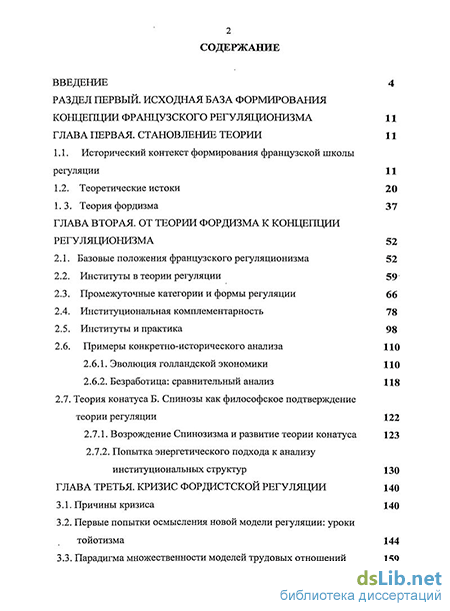 2

СОДЕРЖАНИЕ

ВВЕДЕНИЕ 4

РАЗДЕЛ ПЕРВЫЙ. ИСХОДНАЯ БАЗА ФОРМИРОВАНИЯ КОНЦЕПЦИИ ФРАНЦУЗСКОГО РЕГУЛЯЦИОНИЗМА 11

ГЛАВА ПЕРВАЯ. СТАНОВЛЕНИЕ ТЕОРИИ 11

1.1. Исторический контекст формирования французской школы регуляции 11

1.2. Теоретические истоки 20

1. 3. Теория фордизма 37

ГЛАВА ВТОРАЯ. ОТ ТЕОРИИ ФОРДИЗМА К КОНЦЕПЦИИ РЕГУЛЯЦИОНИЗМА 52

2.1. Базовые положения французского регуляционизма 52

2.2. Институты в теории регуляции 59

2.3. Промежуточные категории и формы регуляции 66

2.4. Институциональная комплементарность 78

2.5. Институты и практика 98

2.6. Примеры конкретно-исторического анализа 110

2.6.1. Эволюция голландской экономики 110

2.6.2. Безработица: сравнительный анализ 118

2.7. Теория конатуса Б. Спинозы как философское подтверждение теории регуляции 122

2.7.1. Возрождение Спинозизма и развитие теории конатуса 123

2.7.2. Попытка энергетического подхода к анализу институциональных структур 130

ГЛАВА ТРЕТЬЯ. КРИЗИС ФОРДИСТСКОЙ РЕГУЛЯЦИИ 140

3.1. Причины кризиса 140

3.2. Первые попытки осмысления новой модели регуляции: уроки тойотизма 144

3.3. Парадигма множественности моделей трудовых отношений 159

dsLib.net
библиотека диссертаций